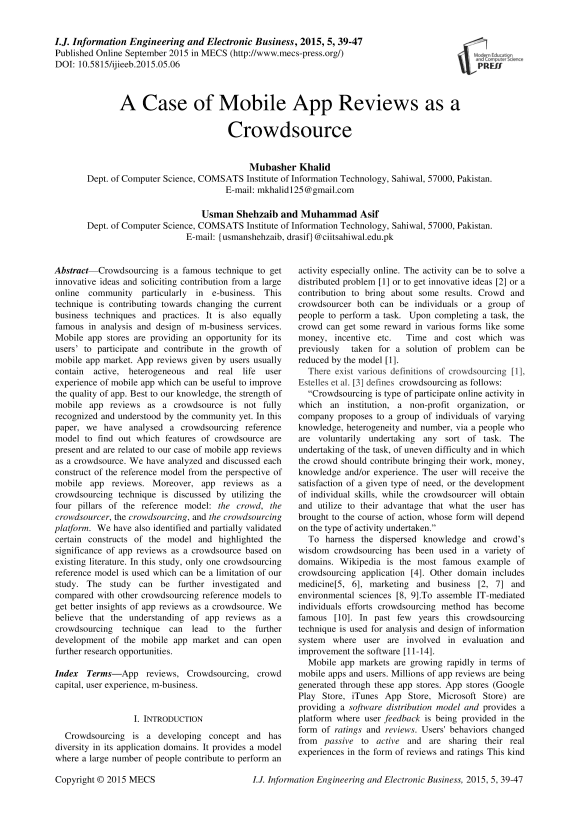 I.J. Information Engineering and Electronic Business, 2015, 5, 39-47
Published Online September 2015 in MECS (http://www.mecs-press.org/)
DOI: 10.5815/ijieeb.2015.05.06

Modern Education and Computer Science PRESS

A Case of Mobile App Reviews as a Crowdsource

Mubasher Khalid
Dept. of Computer Science, COMSATS Institute of Information Technology, Sahiwal, 57000, Pakistan.
E-mail: mkhalid125@gmail.com

Usman Shehzaib and Muhammad Asif
Dept. of Computer Science, COMSATS Institute of Information Technology, Sahiwal, 57000, Pakistan.
E-mail: {usmanshehzaib, drasif}@ciitsahiwal.edu.pk

Abstract—Crowdsourcing is a famous technique to get innovative ideas and soliciting contribution from a large online community particularly in e-business. This technique is contributing towards changing the current business techniques and practices. It is also equally famous in analysis and design of m-business services. Mobile app stores are providing an opportunity for its users' to participate and contribute in the growth of mobile app market. App reviews given by users usually contain active, heterogeneous and real life user experience of mobile app which can be useful to improve the quality of app. Best to our knowledge, the strength of mobile app reviews as a crowdsource is not fully recognized and understood by the community yet. In this paper, we have analysed a crowdsourcing reference model to find out which features of crowdsource are present and are related to our case of mobile app reviews as a crowdsource. We have analyzed and discussed each construct of the reference model from the perspective of mobile app reviews. Moreover, app reviews as a crowdsourcing technique is discussed by utilizing the four pillars of the reference model: the crowd, the crowdsourcer, the crowdsourcing, and the crowdsourcing platform. We have also identified and partially validated certain constructs of the model and highlighted the significance of app reviews as a crowdsource based on existing literature. In this study, only one crowdsourcing reference model is used which can be a limitation of our study. The study can be further investigated and compared with other crowdsourcing reference models to get better insights of app reviews as a crowdsource. We believe that the understanding of app reviews as a crowdsourcing technique can lead to the further development of the mobile app market and can open further research opportunities.

Index Terms—App reviews, Crowdsourcing, crowd capital, user experience, m-business.

I. INTRODUCTION

Crowdsourcing is a developing concept and has diversity in its application domains. It provides a model where a large number of people contribute to perform an activity especially online. The activity can be to solve a distributed problem [1] or to get innovative ideas [2] or a contribution to bring about some results. Crowd and crowdsourcer both can be individuals or a group of people to perform a task. Upon completing a task, the crowd can get some reward in various forms like some money, incentive etc. Time and cost which was previously taken for a solution of problem can be reduced by the model [1].

There exist various definitions of crowdsourcing [1], Estelles et al. [3] defines crowdsourcing as follows:

"Crowdsourcing is type of participate online activity in which an institution, a non-profit organization, or company proposes to a group of individuals of varying knowledge, heterogeneity and number, via a people who are voluntarily undertaking any sort of task. The undertaking of the task, of uneven difficulty and in which the crowd should contribute bringing their work, money, knowledge and/or experience. The user will receive the satisfaction of a given type of need, or the development of individual skills, while the crowdsourcer will obtain and utilize to their advantage that what the user has brought to the course of action, whose form will depend on the type of activity undertaken."

To harness the dispersed knowledge and crowd's wisdom crowdsourcing has been used in a variety of domains. Wikipedia is the most famous example of crowdsourcing application [4]. Other domain includes medicine[5, 6], marketing and business [2, 7] and environmental sciences [8, 9].To assemble IT-mediated individuals efforts crowdsourcing method has become famous [10]. In past few years this crowdsourcing technique is used for analysis and design of information system where user are involved in evaluation and improvement the software [11-14].

Mobile app markets are growing rapidly in terms of mobile apps and users. Millions of app reviews are being generated through these app stores. App stores (Google Play Store, iTunes App Store, Microsoft Store) are providing a software distribution model and provides a platform where user feedback is being provided in the form of ratings and reviews. Users' behaviors changed from passive to active and are sharing their real experiences in the form of reviews and ratings This kind

Copyright © 2015 MECS
I.J. Information Engineering and Electronic Business, 2015, 5, 39-47